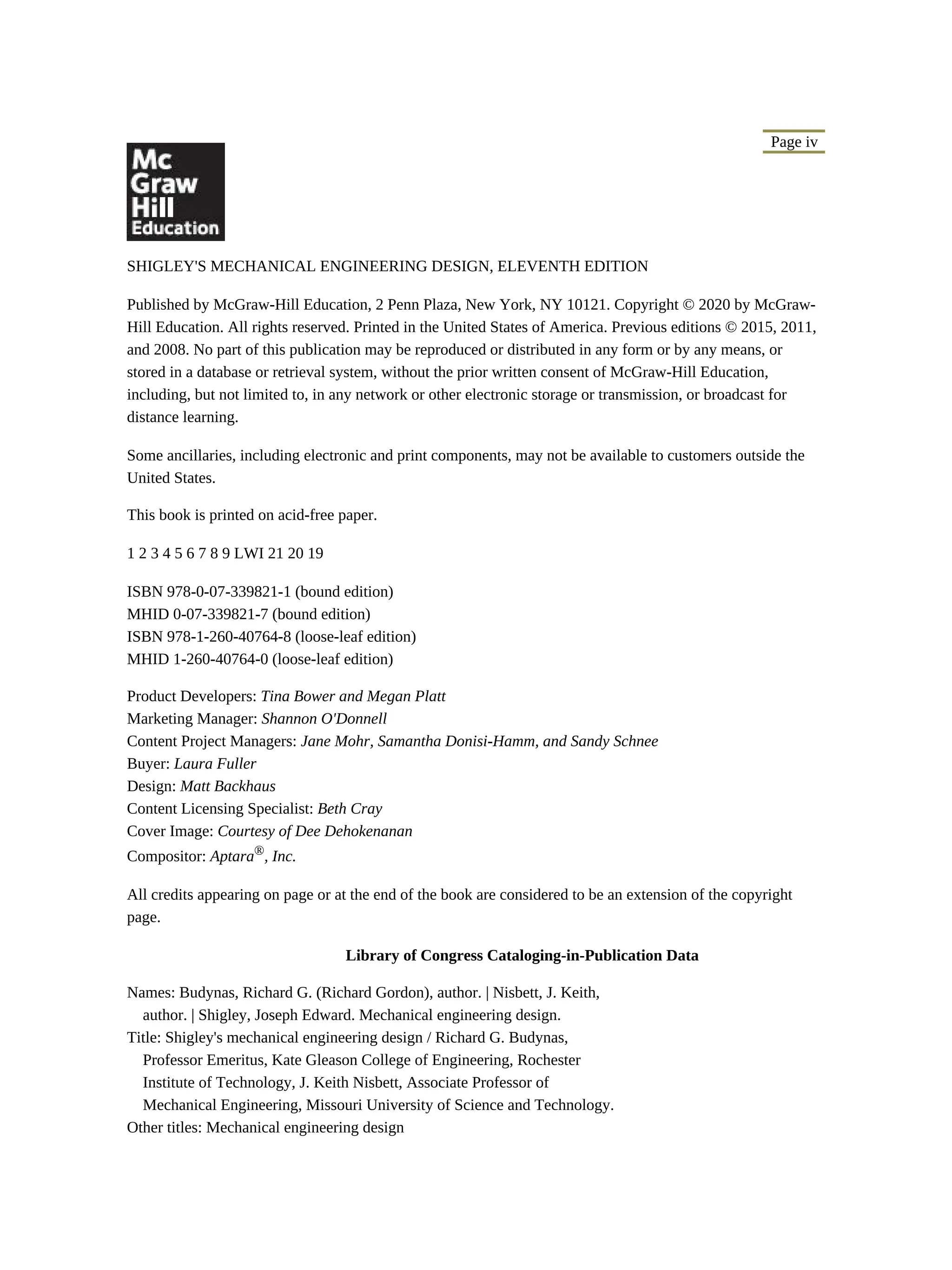 Page iv

Mc Graw Hill Education

SHIGLEY'S MECHANICAL ENGINEERING DESIGN, ELEVENTH EDITION

Published by McGraw-Hill Education, 2 Penn Plaza, New York, NY 10121. Copyright © 2020 by McGraw-Hill Education. All rights reserved. Printed in the United States of America. Previous editions © 2015, 2011, and 2008. No part of this publication may be reproduced or distributed in any form or by any means, or stored in a database or retrieval system, without the prior written consent of McGraw-Hill Education, including, but not limited to, in any network or other electronic storage or transmission, or broadcast for distance learning.

Some ancillaries, including electronic and print components, may not be available to customers outside the United States.

This book is printed on acid-free paper.

1 2 3 4 5 6 7 8 9 LWI 21 20 19

ISBN 978-0-07-339821-1 (bound edition)
MHID 0-07-339821-7 (bound edition)
ISBN 978-1-260-40764-8 (loose-leaf edition)
MHID 1-260-40764-0 (loose-leaf edition)

Product Developers: Tina Bower and Megan Platt
Marketing Manager: Shannon O'Donnell
Content Project Managers: Jane Mohr, Samantha Donisi-Hamm, and Sandy Schnee
Buyer: Laura Fuller
Design: Matt Backhaus
Content Licensing Specialist: Beth Cray
Cover Image: Courtesy of Dee Dehokenanan
Compositor: Aptara®, Inc.

All credits appearing on page or at the end of the book are considered to be an extension of the copyright page.

Library of Congress Cataloging-in-Publication Data

Names: Budynas, Richard G. (Richard Gordon), author. | Nisbett, J. Keith, author. | Shigley, Joseph Edward. Mechanical engineering design.
Title: Shigley's mechanical engineering design / Richard G. Budynas, Professor Emeritus, Kate Gleason College of Engineering, Rochester Institute of Technology, J. Keith Nisbett, Associate Professor of Mechanical Engineering, Missouri University of Science and Technology.
Other titles: Mechanical engineering design